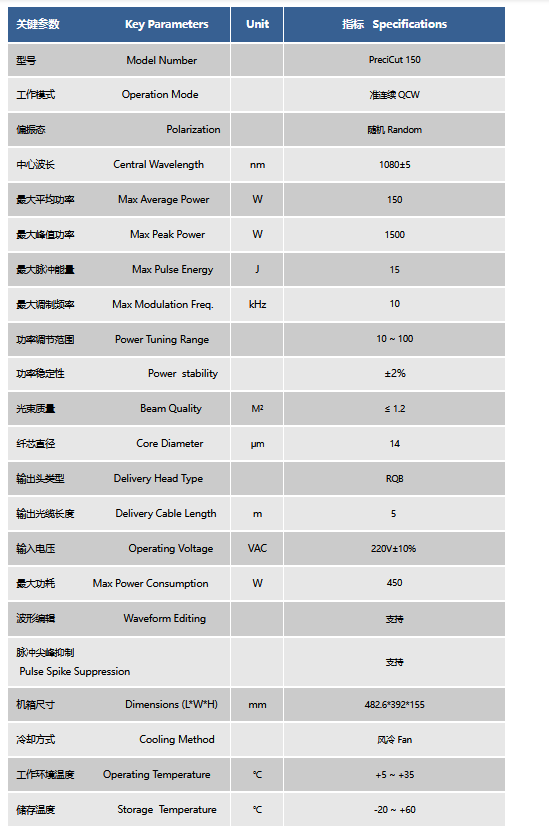 | 关键参数 Key Parameters | Unit | 指标 Specifications |
|---|---|---|
| 型号 Model Number | | PreciCut 150 |
| 工作模式 Operation Mode | | 准连续 QCW |
| 偏振态 Polarization | | 随机 Random |
| 中心波长 Central Wavelength | nm | 1080±5 |
| 最大平均功率 Max Average Power | W | 150 |
| 最大峰值功率 Max Peak Power | W | 1500 |
| 最大脉冲能量 Max Pulse Energy | J | 15 |
| 最大调制频率 Max Modulation Freq. | kHz | 10 |
| 功率调节范围 Power Tuning Range | | 10 ~ 100 |
| 功率稳定性 Power stability | | ±2% |
| 光束质量 Beam Quality | M² | ≤ 1.2 |
| 纤芯直径 Core Diameter | μm | 14 |
| 输出头类型 Delivery Head Type | | RQB |
| 输出光缆长度 Delivery Cable Length | m | 5 |
| 输入电压 Operating Voltage | VAC | 220V±10% |
| 最大功耗 Max Power Consumption | W | 450 |
| 波形编辑 Waveform Editing | | 支持 |
| 脉冲尖峰抑制 Pulse Spike Suppression | | 支持 |
| 机箱尺寸 Dimensions (L*W*H) | mm | 482.6*392*155 |
| 冷却方式 Cooling Method | | 风冷 Fan |
| 工作环境温度 Operating Temperature | ℃ | +5 ~ +35 |
| 储存温度 Storage Temperature | ℃ | -20 ~ +60 |